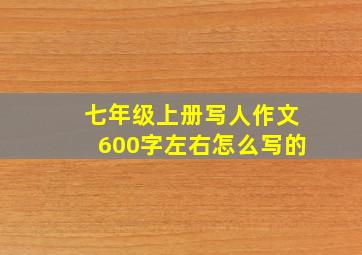 七年级上册写人作文
600字左右怎么写的